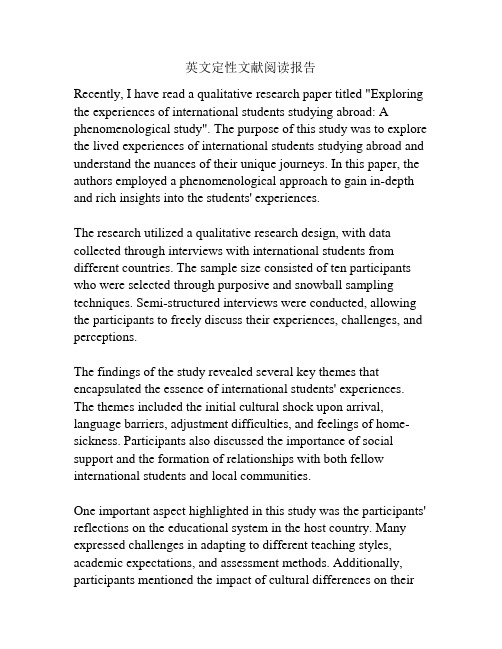 英文定性文献阅读报告

Recently, I have read a qualitative research paper titled "Exploring the experiences of international students studying abroad: A phenomenological study". The purpose of this study was to explore the lived experiences of international students studying abroad and understand the nuances of their unique journeys. In this paper, the authors employed a phenomenological approach to gain in-depth and rich insights into the students' experiences.

The research utilized a qualitative research design, with data collected through interviews with international students from different countries. The sample size consisted of ten participants who were selected through purposive and snowball sampling techniques. Semi-structured interviews were conducted, allowing the participants to freely discuss their experiences, challenges, and perceptions.

The findings of the study revealed several key themes that encapsulated the essence of international students' experiences. The themes included the initial cultural shock upon arrival, language barriers, adjustment difficulties, and feelings of home-sickness. Participants also discussed the importance of social support and the formation of relationships with both fellow international students and local communities.

One important aspect highlighted in this study was the participants' reflections on the educational system in the host country. Many expressed challenges in adapting to different teaching styles, academic expectations, and assessment methods. Additionally, participants mentioned the impact of cultural differences on their